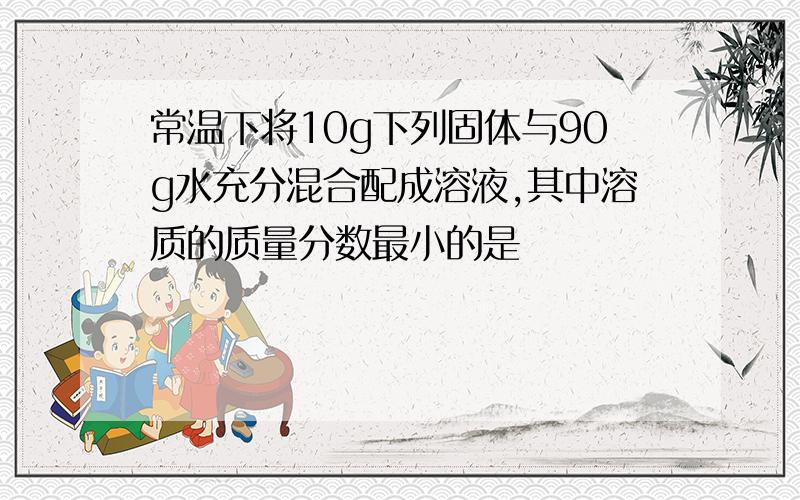 常温下将10g下列固体与90g水充分混合配成溶液,其中溶质的质量分数最小的是